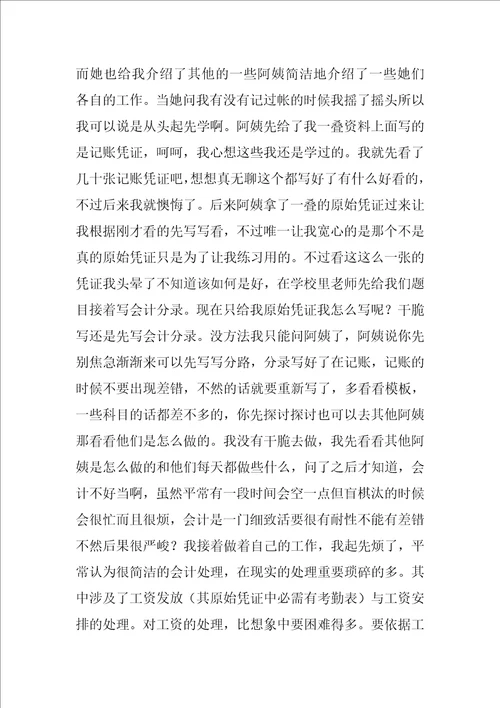 而她也给我介绍了其他的一些阿姨简洁地介绍了一些她们各自的工作。当她问我有没有记过帐的时候我摇了摇头所以我可以说是从头起先学啊。阿姨先给了我一叠资料上面写的是记账凭证，呵呵，我心想这些我还是学过的。我就先看了几十张记账凭证吧，想想真无聊这个都写好了有什么好看的，不过后来我就懊悔了。后来阿姨拿了一叠的原始凭证过来让我根据刚才看的先写写看，不过唯一让我宽心的是那个不是真的原始凭证只是为了让我练习用的。不过看这这么一张的凭证我头晕了不知道该如何是好，在学校里老师先给我们题目接着写会计分录。现在只给我原始凭证我怎么写呢？干脆写还是先写会计分录。没方法我只能问阿姨了，阿姨说你先别焦急渐渐来可以先写写分路，分录写好了在记账，记账的时候不要出现差错，不然的话就要重新写了，多看看模板，一些科目的话都差不多的，你先探讨探讨也可以去其他阿姨那看看他们是怎么做的。我没有干脆去做，我先看看其他阿姨是怎么做的和他们每天都做些什么，问了之后才知道，会计不好当啊，虽然平常有一段时间会空一点但盲棋汰的时候会很忙而且很烦，会计是一门细致活要很有耐性不能有差错不然后果很严峻？我接着做着自己的工作，我起先烦了，平常认为很简洁的会计处理，在现实的处理重要琐碎的多。其中涉及了工资发放（其原始凭证中必需有考勤表）与工资安排的处理。对工资的处理，比想象中要困难得多。要依据工